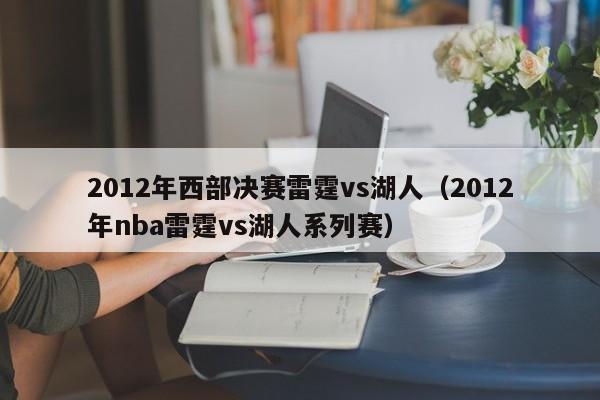 2012年西部决赛雷霆vs湖人（2012年nba雷霆vs湖人系列赛）